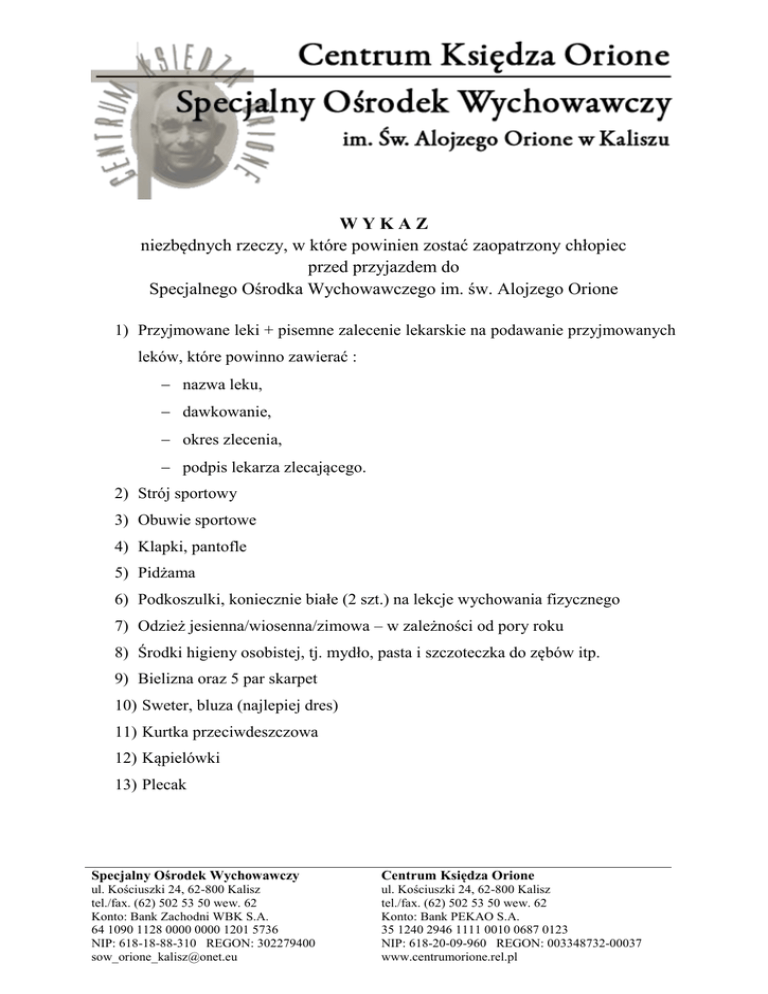 CENTRUM KSIĘDZA ORIONE

Centrum Księdza Orione
Specjalny Ośrodek Wychowawczy
im. Św. Alojzego Orione w Kaliszu

W Y K A Z
niezbędnych rzeczy, w które powinien zostać zaopatrzony chłopiec
przed przyjazdem do
Specjalnego Ośrodka Wychowawczego im. św. Alojzego Orione

1) Przyjmowane leki + pisemne zalecenie lekarskie na podawanie przyjmowanych leków, które powinno zawierać :
– nazwa leku,
– dawkowanie,
– okres zlecenia,
– podpis lekarza zlecającego.
2) Strój sportowy
3) Obuwie sportowe
4) Klapki, pantofle
5) Pidżama
6) Podkoszulki, koniecznie białe (2 szt.) na lekcje wychowania fizycznego
7) Odzież jesienna/wiosenna/zimowa – w zależności od pory roku
8) Środki higieny osobistej, tj. mydło, pasta i szczoteczka do zębów itp.
9) Bielizna oraz 5 par skarpet
10) Sweter, bluza (najlepiej dres)
11) Kurtka przeciwdeszczowa
12) Kąpielówki
13) Plecak

Specjalny Ośrodek Wychowawczy
ul. Kościuszki 24, 62-800 Kalisz
tel./fax. (62) 502 53 50 wew. 62
Konto: Bank Zachodni WBK S.A.
64 1090 1128 0000 0000 1201 5736
NIP: 618-18-88-310 REGON: 302279400
sow_orione_kalisz@onet.eu

Centrum Księdza Orione
ul. Kościuszki 24, 62-800 Kalisz
tel./fax. (62) 502 53 50 wew. 62
Konto: Bank PEKAO S.A.
35 1240 2946 1111 0010 0687 0123
NIP: 618-20-09-960 REGON: 003348732-00037
www.centrumorione.rel.pl